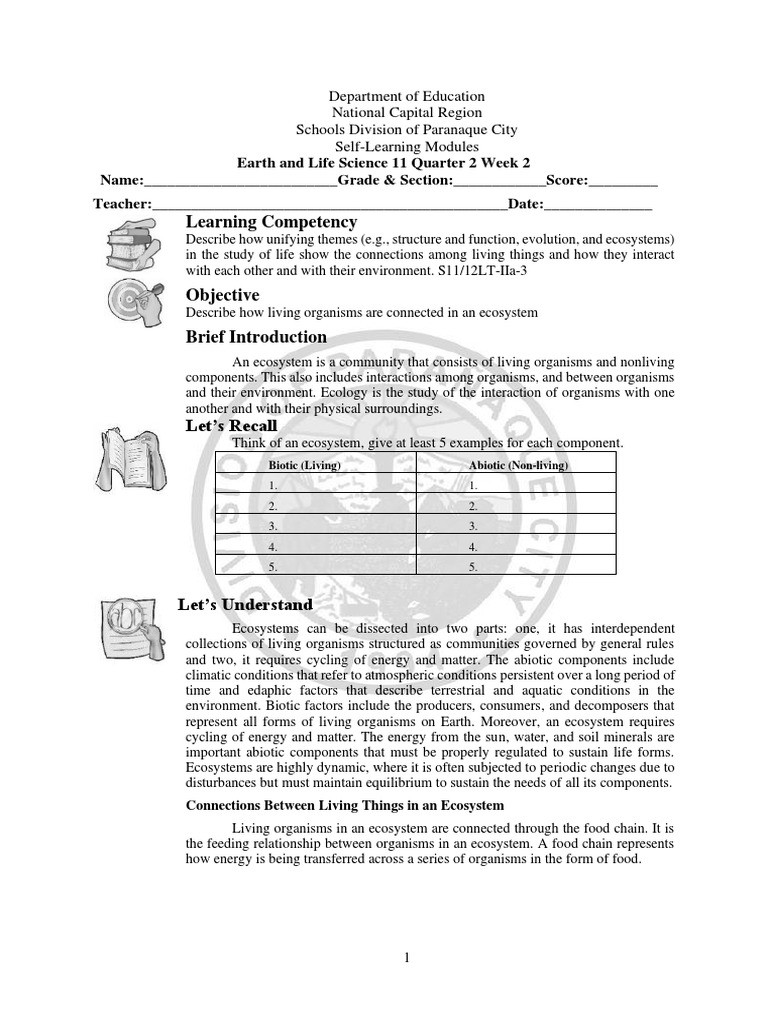 Department of Education
National Capital Region
Schools Division of Paranaque City
Self-Learning Modules
Earth and Life Science 11 Quarter 2 Week 2

Name:____Grade & Section:____Score:____

Teacher:____Date:____

Learning Competency

Describe how unifying themes (e.g., structure and function, evolution, and ecosystems) in the study of life show the connections among living things and how they interact with each other and with their environment. S11/12LT-IIa-3

Objective

Describe how living organisms are connected in an ecosystem

Brief Introduction

An ecosystem is a community that consists of living organisms and nonliving components. This also includes interactions among organisms, and between organisms and their environment. Ecology is the study of the interaction of organisms with one another and with their physical surroundings.

Let's Recall

Think of an ecosystem, give at least 5 examples for each component.

| Biotic (Living) | Abiotic (Non-living) |
|---|---|
| 1. | 1. |
| 2. | 2. |
| 3. | 3. |
| 4. | 4. |
| 5. | 5. |

Let's Understand

Ecosystems can be dissected into two parts: one, it has interdependent collections of living organisms structured as communities governed by general rules and two, it requires cycling of energy and matter. The abiotic components include climatic conditions that refer to atmospheric conditions persistent over a long period of time and edaphic factors that describe terrestrial and aquatic conditions in the environment. Biotic factors include the producers, consumers, and decomposers that represent all forms of living organisms on Earth. Moreover, an ecosystem requires cycling of energy and matter. The energy from the sun, water, and soil minerals are important abiotic components that must be properly regulated to sustain life forms. Ecosystems are highly dynamic, where it is often subjected to periodic changes due to disturbances but must maintain equilibrium to sustain the needs of all its components.

Connections Between Living Things in an Ecosystem

Living organisms in an ecosystem are connected through the food chain. It is the feeding relationship between organisms in an ecosystem. A food chain represents how energy is being transferred across a series of organisms in the form of food.

1